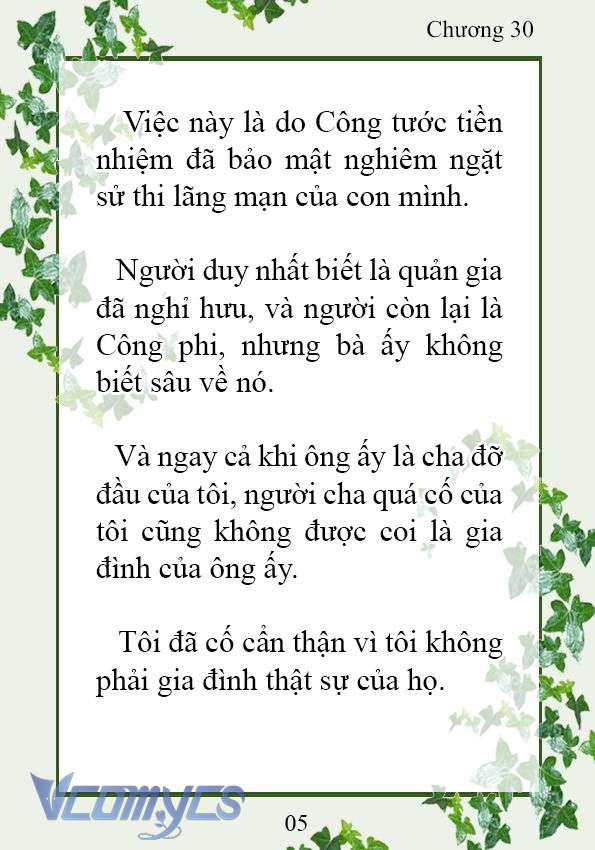 Chương 30

Việc này là do Công tước tiền nhiệm đã bảo mật nghiêm ngặt sử thi lãng mạn của con mình.

Người duy nhất biết là quản gia đã nghỉ hưu, và người còn lại là Công phi, nhưng bà ấy không biết sâu về nó.

Và ngay cả khi ông ấy là cha đỡ đầu của tôi, người cha quá cố của tôi cũng không được coi là gia đình của ông ấy.

Tôi đã cố cẩn thận vì tôi không phải gia đình thật sự của họ.

Vcomycs

05